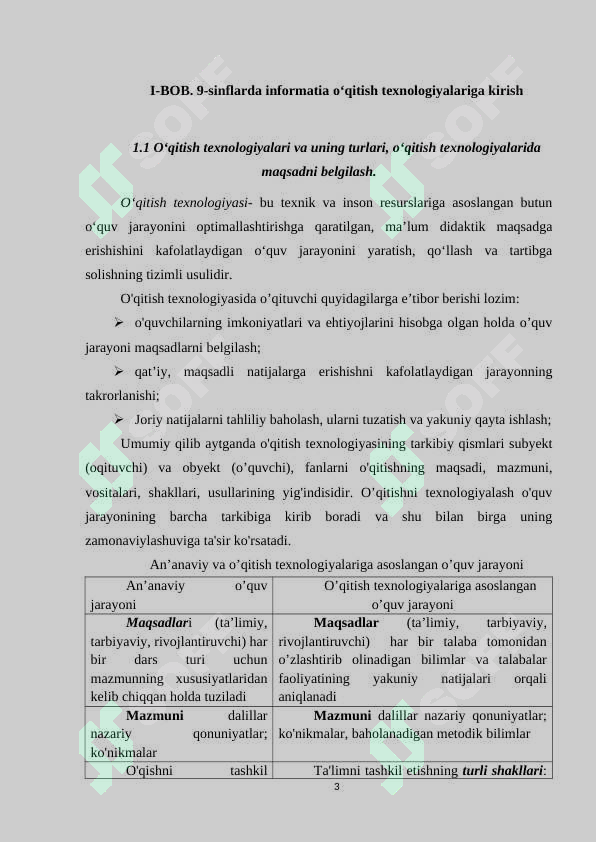 I-BOB. 9-sinflarda informatia o‘qitish texnologiyalariga kirish

1.1 O‘qitish texnologiyalari va uning turlari, o‘qitish texnologiyalarida maqsadni belgilash.

O‘qitish texnologiyasi- bu texnik va inson resurslariga asoslangan butun o‘quv jarayonini optimallashtirishga qaratilgan, ma’lum didaktik maqsadga erishishini kafolatlaydigan o‘quv jarayonini yaratish, qo‘llash va tartibga solishning tizimli usulidir.

O'qitish texnologiyasida o’qituvchi quyidagilarga e’tibor berishi lozim:

➢ o'quvchilarning imkoniyatlari va ehtiyojlarini hisobga olgan holda o’quv jarayoni maqsadlarni belgilash;

➢ qat’iy, maqsadli natijalarga erishishni kafolatlaydigan jarayonning takrorlanishi;

➢ Joriy natijalarni tahliliy baholash, ularni tuzatish va yakuniy qayta ishlash;

Umumiy qilib aytganda o'qitish texnologiyasining tarkibiy qismlari subyekt (oqituvchi) va obyekt (o’quvchi), fanlarni o'qitishning maqsadi, mazmuni, vositalari, shakllari, usullarining yig'indisidir. O’qitishni texnologiyalash o'quv jarayonining barcha tarkibiga kirib boradi va shu bilan birga uning zamonaviylashuviga ta'sir ko'rsatadi.

An’anaviy va o’qitish texnologiyalariga asoslangan o’quv jarayoni

| An’anaviy o’quv jarayoni | O’qitish texnologiyalariga asoslangan o’quv jarayoni |
|---|---|
| Maqsadlari (ta’limiy, tarbiyaviy, rivojlantiruvchi) har bir dars turi uchun mazmunning xususiyatlaridan kelib chiqqan holda tuziladi | Maqsadlar (ta’limiy, tarbiyaviy, rivojlantiruvchi) har bir talaba tomonidan o’zlashtirib olinadigan bilimlar va talabalar faoliyatining yakuniy natijalari orqali aniqlanadi |
| Mazmuni dalillar nazariy qonuniyatlar; ko'nikmalar | Mazmuni dalillar nazariy qonuniyatlar; ko'nikmalar, baholanadigan metodik bilimlar |
| O'qishni tashkil | Ta'limni tashkil etishning turli shakllari: |

3